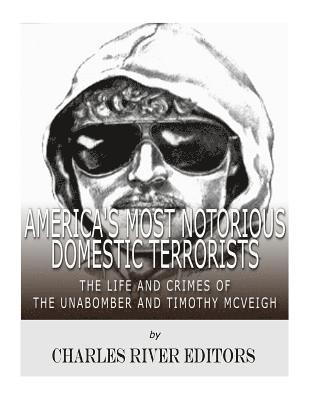 AMERICA'S MOST NOTORIOUS DOMESTIC TERRORISTS

THE LIFE AND CRIMES OF THE UNABOMBER AND TIMOTHY MCVEIGH

by

CHARLES RIVER EDITORS